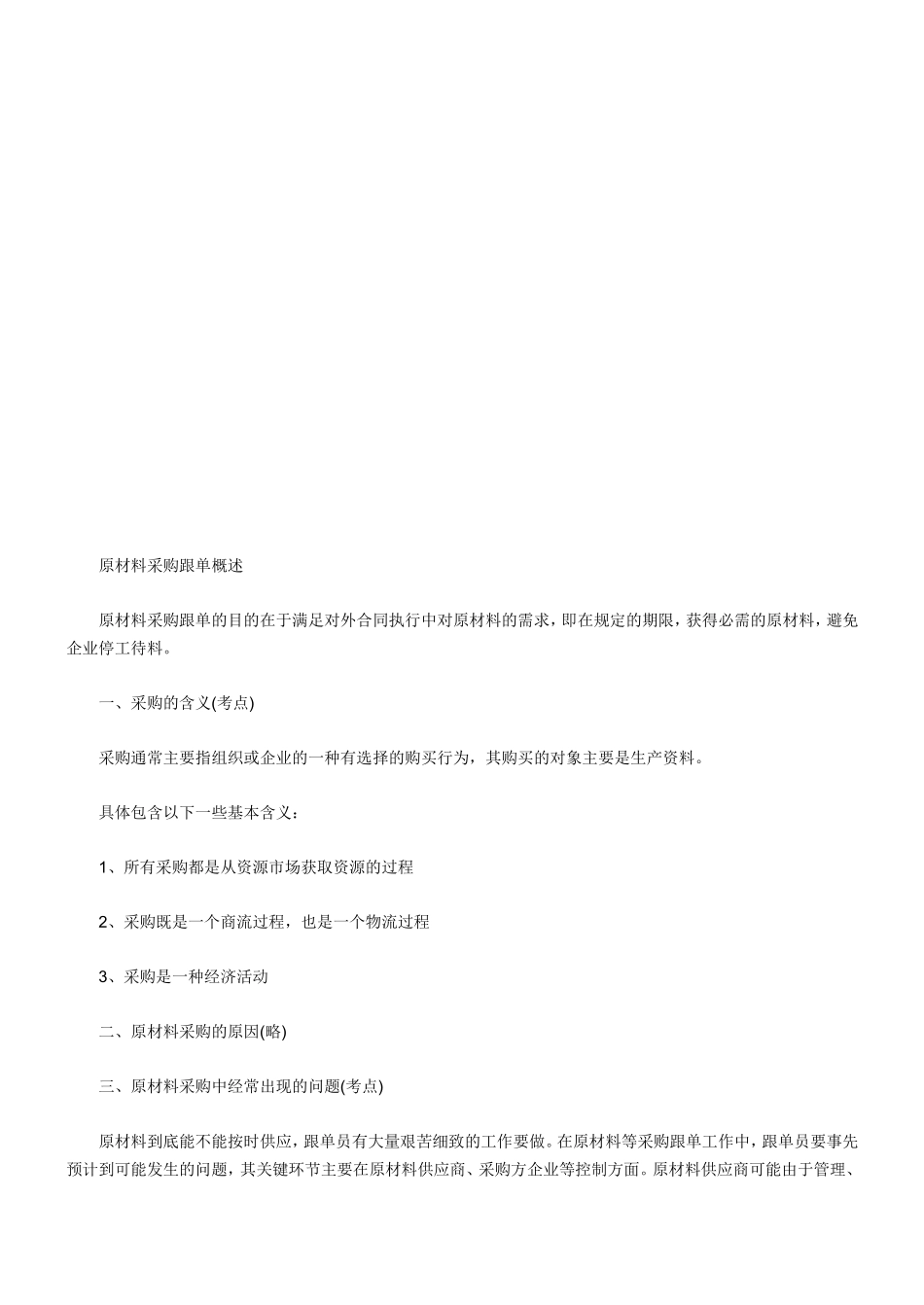 原材料采购跟单概述

原材料采购跟单的目的在于满足对外合同执行中对原材料的需求，即在规定的期限，获得必需的原材料，避免企业停工待料。

一、采购的含义(考点)

采购通常主要指组织或企业的一种有选择的购买行为，其购买的对象主要是生产资料。

具体包含以下一些基本含义：

1、所有采购都是从资源市场获取资源的过程

2、采购既是一个商流过程，也是一个物流过程

3、采购是一种经济活动

二、原材料采购的原因(略)

三、原材料采购中经常出现的问题(考点)

原材料到底能不能按时供应，跟单员有大量艰苦细致的工作要做。在原材料等采购跟单工作中，跟单员要事先预计到可能发生的问题，其关键环节主要在原材料供应商、采购方企业等控制方面。原材料供应商可能由于管理、